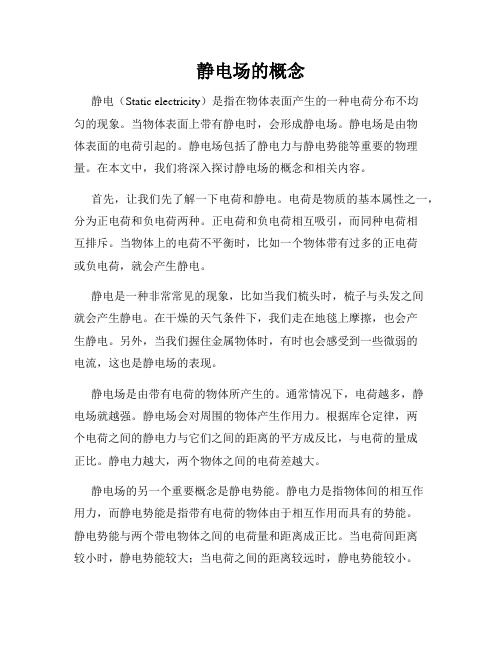 静电场的概念

静电（Static electricity）是指在物体表面产生的一种电荷分布不均匀的现象。当物体表面上带有静电时，会形成静电场。静电场是由物体表面的电荷引起的。静电场包括了静电力与静电势能等重要的物理量。在本文中，我们将深入探讨静电场的概念和相关内容。

首先，让我们先了解一下电荷和静电。电荷是物质的基本属性之一，分为正电荷和负电荷两种。正电荷和负电荷相互吸引，而同种电荷相互排斥。当物体上的电荷不平衡时，比如一个物体带有过多的正电荷或负电荷，就会产生静电。

静电是一种非常常见的现象，比如当我们梳头时，梳子与头发之间就会产生静电。在干燥的天气条件下，我们走在地毯上摩擦，也会产生静电。另外，当我们握住金属物体时，有时也会感受到一些微弱的电流，这也是静电场的表现。

静电场是由带有电荷的物体所产生的。通常情况下，电荷越多，静电场就越强。静电场会对周围的物体产生作用力。根据库仑定律，两个电荷之间的静电力与它们之间的距离的平方成反比，与电荷的量成正比。静电力越大，两个物体之间的电荷差越大。

静电场的另一个重要概念是静电势能。静电力是指物体间的相互作用力，而静电势能是指带有电荷的物体由于相互作用而具有的势能。静电势能与两个带电物体之间的电荷量和距离成正比。当电荷间距离较小时，静电势能较大；当电荷之间的距离较远时，静电势能较小。